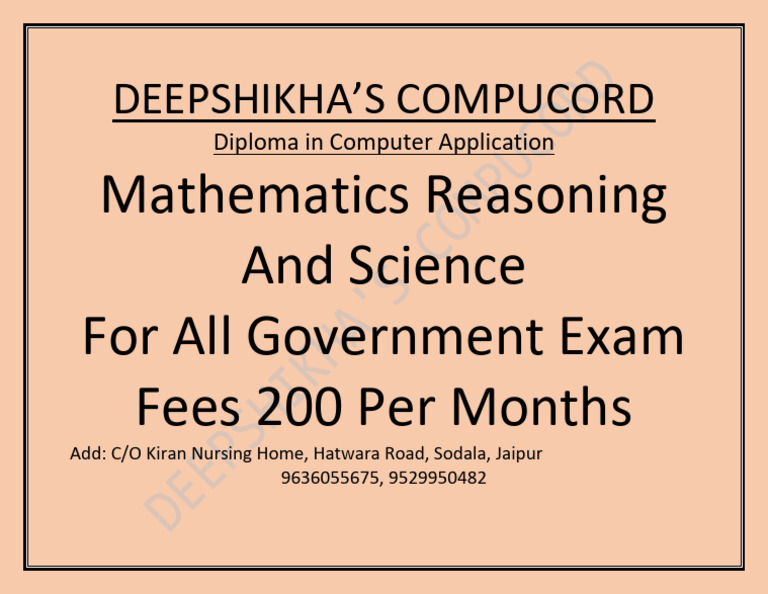 DEEPSHIKHA'S COMPUCORD

Diploma in Computer Application

Mathematics Reasoning And Science For All Government Exam Fees 200 Per Months

Add: C/O Kiran Nursing Home, Hatwara Road, Sodala, Jaipur
9636055675, 9529950482

DEEPSHIKHA'S COMPUCORD